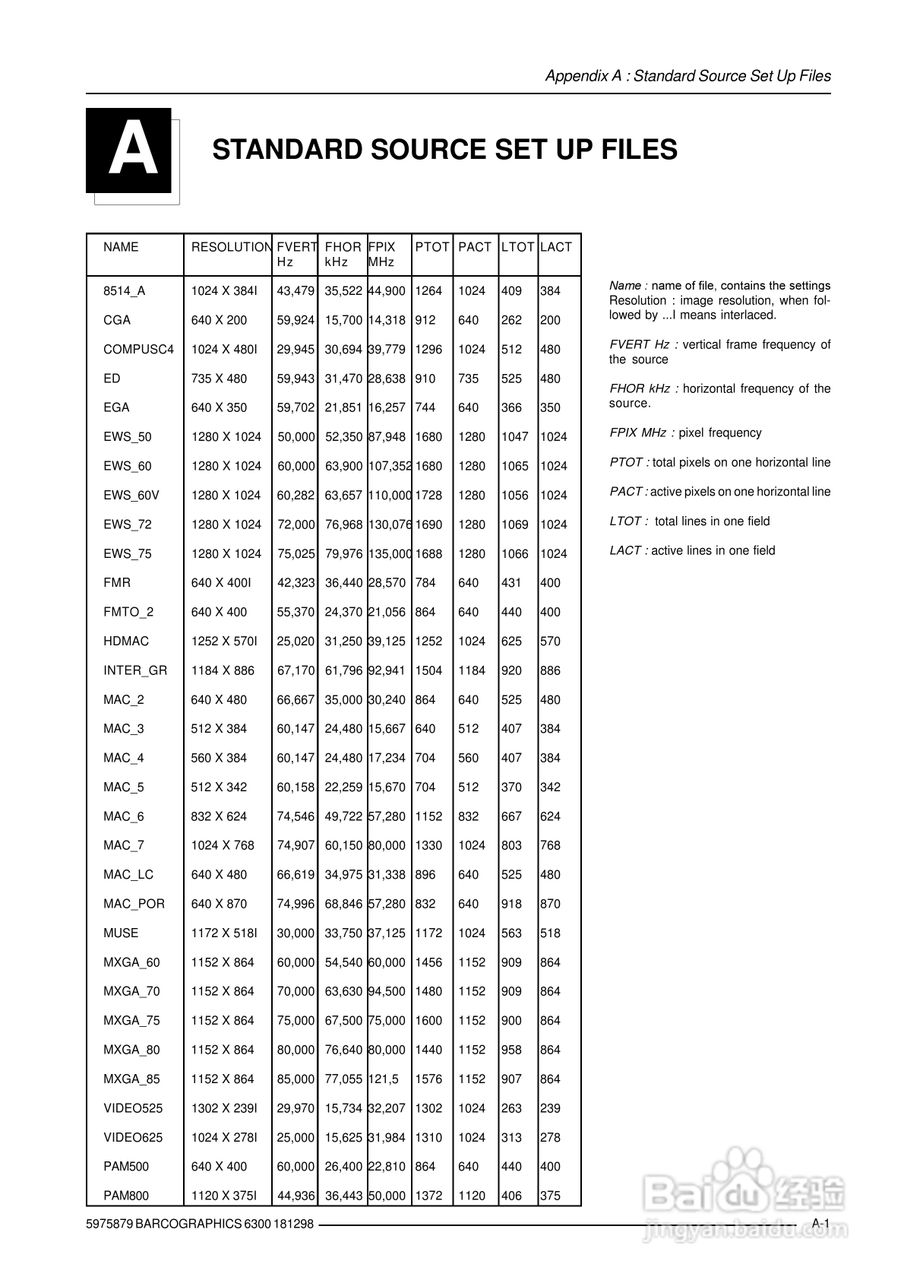 Appendix A : Standard Source Set Up Files

A

STANDARD SOURCE SET UP FILES

| NAME | RESOLUTION | FVERT Hz | FHOR kHz | FPIX MHz | PTOT | PACT | LTOT | LACT |
|---|---|---|---|---|---|---|---|---|
| 8514_A | 1024 X 384I | 43,479 | 35,522 | 44,900 | 1264 | 1024 | 409 | 384 |
| CGA | 640 X 200 | 59,924 | 15,700 | 14,318 | 912 | 640 | 262 | 200 |
| COMPUSC4 | 1024 X 480I | 29,945 | 30,694 | 39,779 | 1296 | 1024 | 512 | 480 |
| ED | 735 X 480 | 59,943 | 31,470 | 28,638 | 910 | 735 | 525 | 480 |
| EGA | 640 X 350 | 59,702 | 21,851 | 16,257 | 744 | 640 | 366 | 350 |
| EWS_50 | 1280 X 1024 | 50,000 | 52,350 | 87,948 | 1680 | 1280 | 1047 | 1024 |
| EWS_60 | 1280 X 1024 | 60,000 | 63,900 | 107,352 | 1680 | 1280 | 1065 | 1024 |
| EWS_60V | 1280 X 1024 | 60,282 | 63,657 | 110,000 | 1728 | 1280 | 1056 | 1024 |
| EWS_72 | 1280 X 1024 | 72,000 | 76,968 | 130,076 | 1690 | 1280 | 1069 | 1024 |
| EWS_75 | 1280 X 1024 | 75,025 | 79,976 | 135,000 | 1688 | 1280 | 1066 | 1024 |
| FMR | 640 X 400I | 42,323 | 36,440 | 28,570 | 784 | 640 | 431 | 400 |
| FMTO_2 | 640 X 400 | 55,370 | 24,370 | 21,056 | 864 | 640 | 440 | 400 |
| HDMAC | 1252 X 570I | 25,020 | 31,250 | 39,125 | 1252 | 1024 | 625 | 570 |
| INTER_GR | 1184 X 886 | 67,170 | 61,796 | 92,941 | 1504 | 1184 | 920 | 886 |
| MAC_2 | 640 X 480 | 66,667 | 35,000 | 30,240 | 864 | 640 | 525 | 480 |
| MAC_3 | 512 X 384 | 60,147 | 24,480 | 15,667 | 640 | 512 | 407 | 384 |
| MAC_4 | 560 X 384 | 60,147 | 24,480 | 17,234 | 704 | 560 | 407 | 384 |
| MAC_5 | 512 X 342 | 60,158 | 22,259 | 15,670 | 704 | 512 | 370 | 342 |
| MAC_6 | 832 X 624 | 74,546 | 49,722 | 57,280 | 1152 | 832 | 667 | 624 |
| MAC_7 | 1024 X 768 | 74,907 | 60,150 | 80,000 | 1330 | 1024 | 803 | 768 |
| MAC_LC | 640 X 480 | 66,619 | 34,975 | 31,338 | 896 | 640 | 525 | 480 |
| MAC_POR | 640 X 870 | 74,996 | 68,846 | 57,280 | 832 | 640 | 918 | 870 |
| MUSE | 1172 X 518I | 30,000 | 33,750 | 37,125 | 1172 | 1024 | 563 | 518 |
| MXGA_60 | 1152 X 864 | 60,000 | 54,540 | 60,000 | 1456 | 1152 | 909 | 864 |
| MXGA_70 | 1152 X 864 | 70,000 | 63,630 | 94,500 | 1480 | 1152 | 909 | 864 |
| MXGA_75 | 1152 X 864 | 75,000 | 67,500 | 75,000 | 1600 | 1152 | 900 | 864 |
| MXGA_80 | 1152 X 864 | 80,000 | 76,640 | 80,000 | 1440 | 1152 | 958 | 864 |
| MXGA_85 | 1152 X 864 | 85,000 | 77,055 | 121,5 | 1576 | 1152 | 907 | 864 |
| VIDEO525 | 1302 X 239I | 29,970 | 15,734 | 32,207 | 1302 | 1024 | 263 | 239 |
| VIDEO625 | 1024 X 278I | 25,000 | 15,625 | 31,984 | 1310 | 1024 | 313 | 278 |
| PAM500 | 640 X 400 | 60,000 | 26,400 | 22,810 | 864 | 640 | 440 | 400 |
| PAM800 | 1120 X 375I | 44,936 | 36,443 | 50,000 | 1372 | 1120 | 406 | 375 |

Name : name of file, contains the settings Resolution : image resolution, when followed by ...I means interlaced.

FVERT Hz : vertical frame frequency of the source

FHOR kHz : horizontal frequency of the source.

FPIX MHz : pixel frequency

PTOT : total pixels on one horizontal line

PACT : active pixels on one horizontal line

LTOT : total lines in one field

LACT : active lines in one field

5975879 BARCOGRAPHICS 6300 181298

A-1

Baidu 经验
jingyan.baidu.com